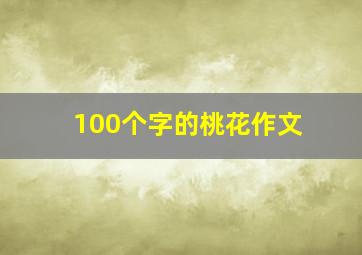 100个字的桃花作文